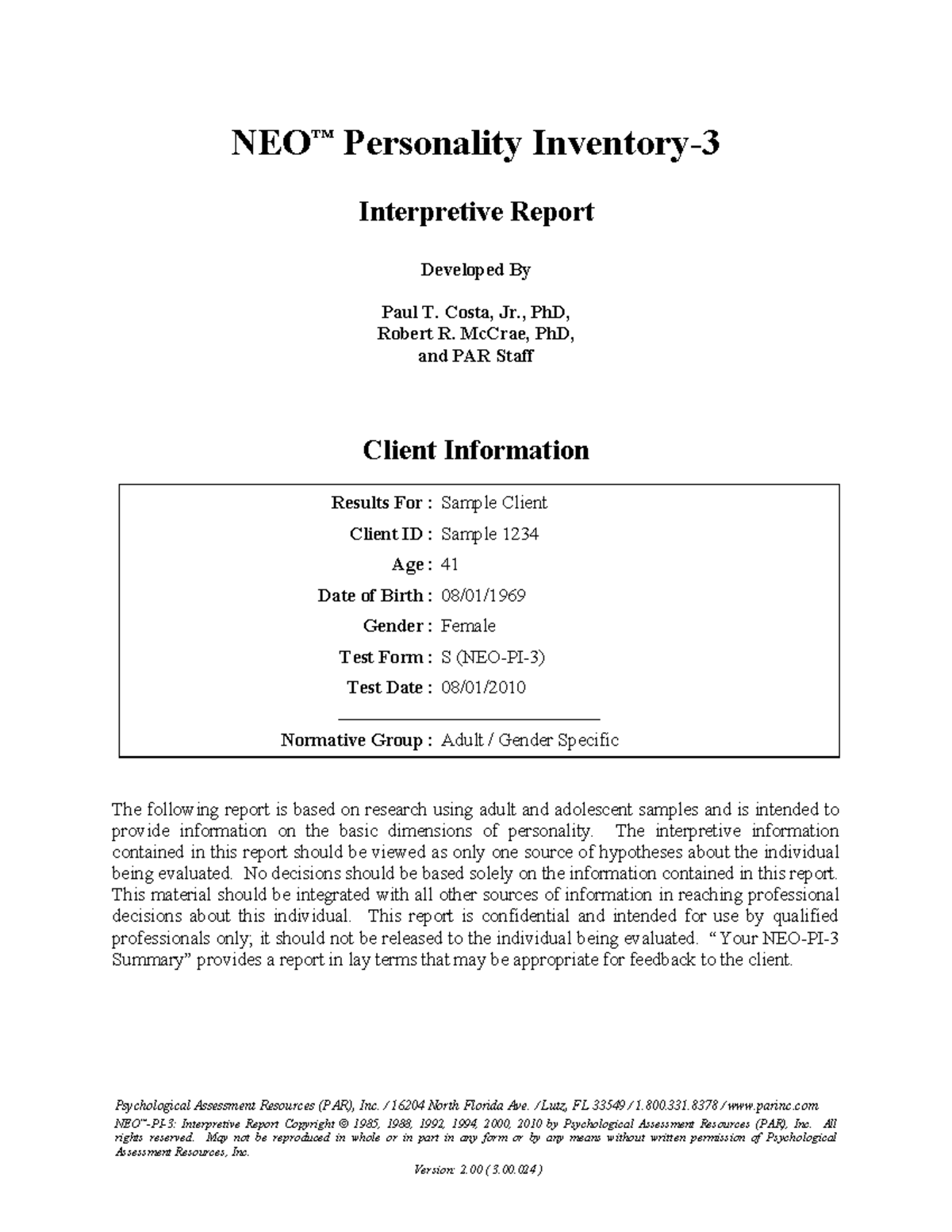 NEO™ Personality Inventory-3

Interpretive Report

Developed By

Paul T. Costa, Jr., PhD,
Robert R. McCrae, PhD,
and PAR Staff

Client Information

Results For : Sample Client
Client ID : Sample 1234
Age : 41
Date of Birth : 08/01/1969
Gender : Female
Test Form : S (NEO-PI-3)
Test Date : 08/01/2010

Normative Group : Adult / Gender Specific

The following report is based on research using adult and adolescent samples and is intended to provide information on the basic dimensions of personality. The interpretive information contained in this report should be viewed as only one source of hypotheses about the individual being evaluated. No decisions should be based solely on the information contained in this report. This material should be integrated with all other sources of information in reaching professional decisions about this individual. This report is confidential and intended for use by qualified professionals only; it should not be released to the individual being evaluated. "Your NEO-PI-3 Summary" provides a report in lay terms that may be appropriate for feedback to the client.

Psychological Assessment Resources (PAR), Inc. / 16204 North Florida Ave. / Lutz, FL 33549 / 1.800.331.8378 / www.parinc.com
NEO™-PI-3: Interpretive Report Copyright © 1985, 1988, 1992, 1994, 2000, 2010 by Psychological Assessment Resources (PAR), Inc. All rights reserved. May not be reproduced in whole or in part in any form or by any means without written permission of Psychological Assessment Resources, Inc.

Version: 2.00 (3.00.024)